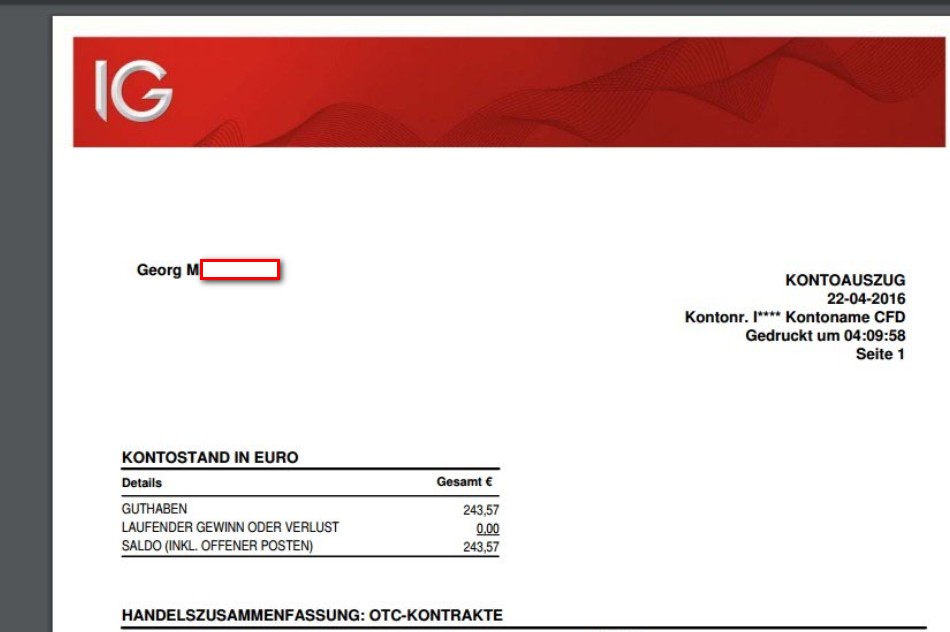 IG

Georg M

KONTOAUSZUG
22-04-2016
Kontonr. I**** Kontoname CFD
Gedruckt um 04:09:58
Seite 1

KONTOSTAND IN EURO

| Details | Gesamt € |
|---|---|
| GUTHABEN | 243,57 |
| LAUFENDER GEWINN ODER VERLUST | 0,00 |
| SALDO (INKL. OFFENER POSTEN) | 243,57 |

HANDELSZUSAMMENFASSUNG: OTC-KONTRAKTE